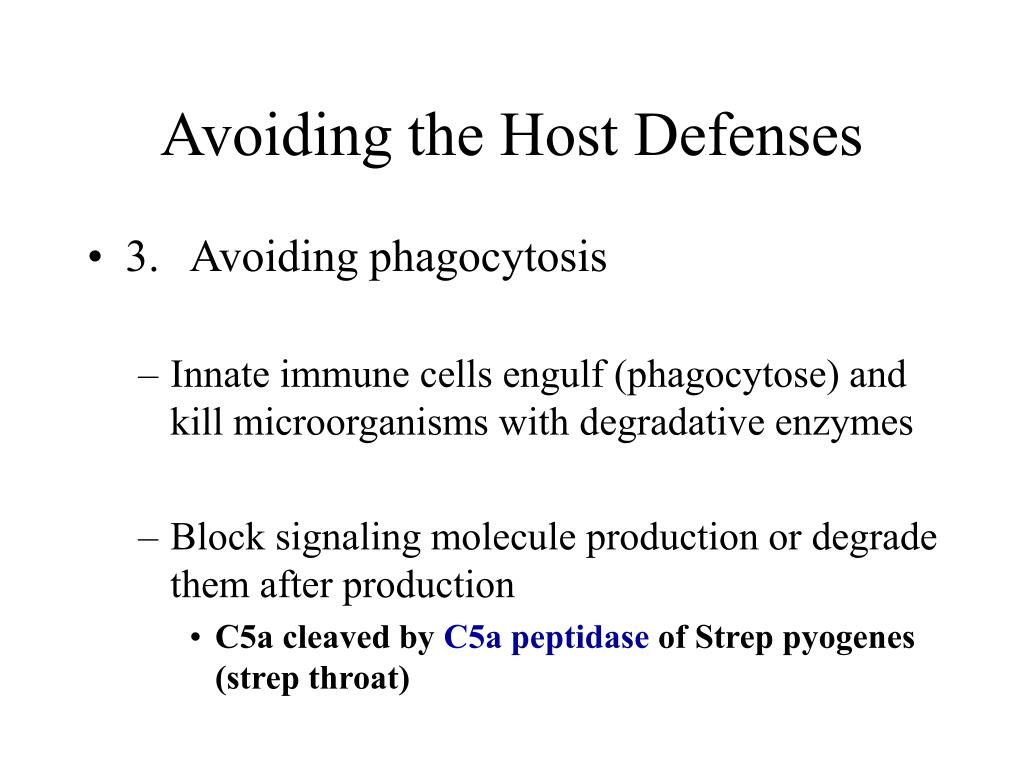 Avoiding the Host Defenses

• 3. Avoiding phagocytosis

– Innate immune cells engulf (phagocytose) and kill microorganisms with degradative enzymes

– Block signaling molecule production or degrade them after production

• C5a cleaved by C5a peptidase of Strep pyogenes (strep throat)